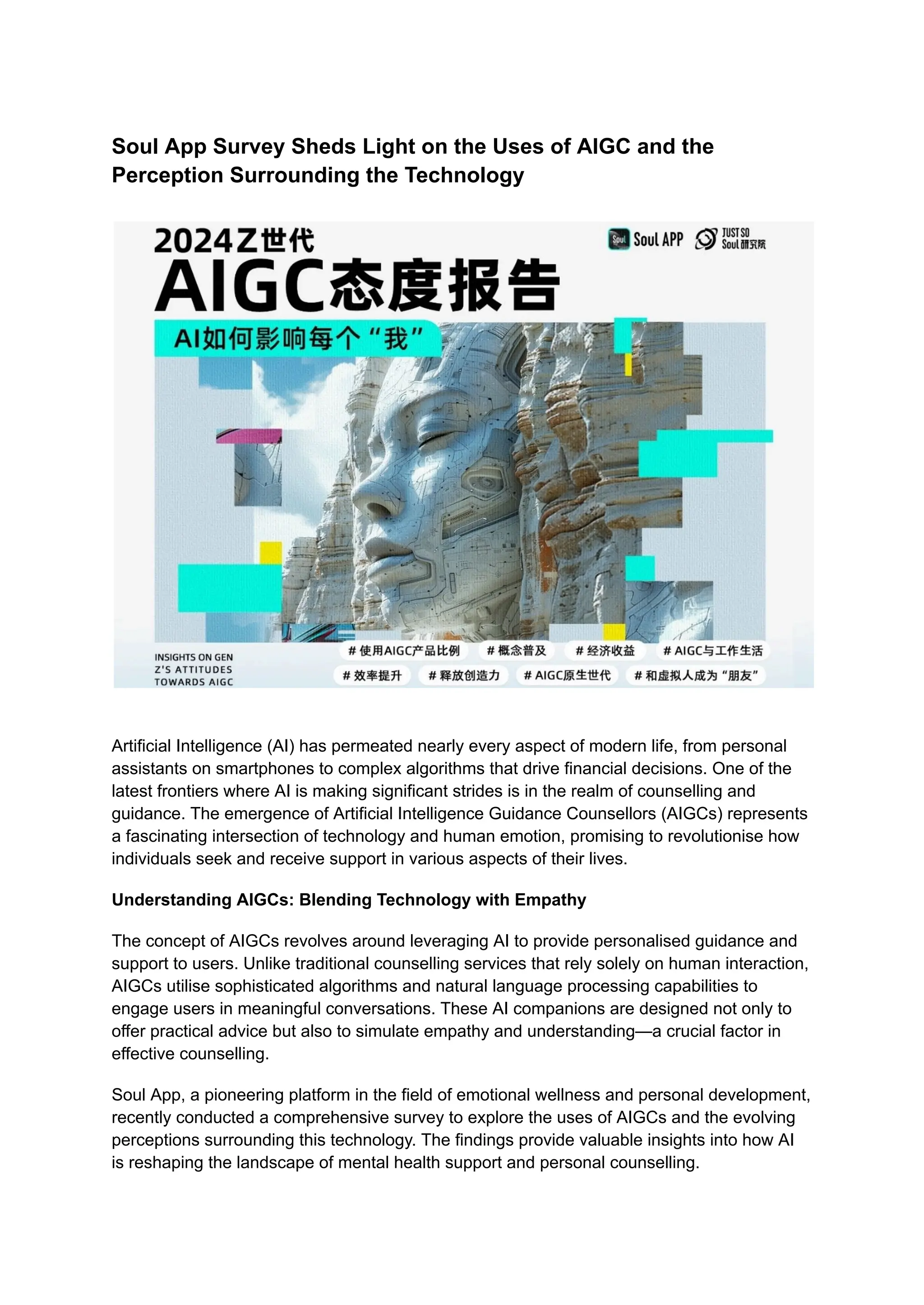 Soul App Survey Sheds Light on the Uses of AIGC and the Perception Surrounding the Technology

2024Z世代
AIGC态度报告
AI如何影响每个“我”

Soul Soul APP
JUST SO Soul研究院

INSIGHTS ON GEN Z'S ATTITUDES TOWARDS AIGC

# 使用AIGC产品比例 # 概念普及 # 经济收益 # AIGC与工作生活
# 效率提升 # 释放创造力 # AIGC原生世代 # 和虚拟人成为“朋友”

Artificial Intelligence (AI) has permeated nearly every aspect of modern life, from personal assistants on smartphones to complex algorithms that drive financial decisions. One of the latest frontiers where AI is making significant strides is in the realm of counselling and guidance. The emergence of Artificial Intelligence Guidance Counsellors (AIGCs) represents a fascinating intersection of technology and human emotion, promising to revolutionise how individuals seek and receive support in various aspects of their lives.

Understanding AIGCs: Blending Technology with Empathy

The concept of AIGCs revolves around leveraging AI to provide personalised guidance and support to users. Unlike traditional counselling services that rely solely on human interaction, AIGCs utilise sophisticated algorithms and natural language processing capabilities to engage users in meaningful conversations. These AI companions are designed not only to offer practical advice but also to simulate empathy and understanding—a crucial factor in effective counselling.

Soul App, a pioneering platform in the field of emotional wellness and personal development, recently conducted a comprehensive survey to explore the uses of AIGCs and the evolving perceptions surrounding this technology. The findings provide valuable insights into how AI is reshaping the landscape of mental health support and personal counselling.